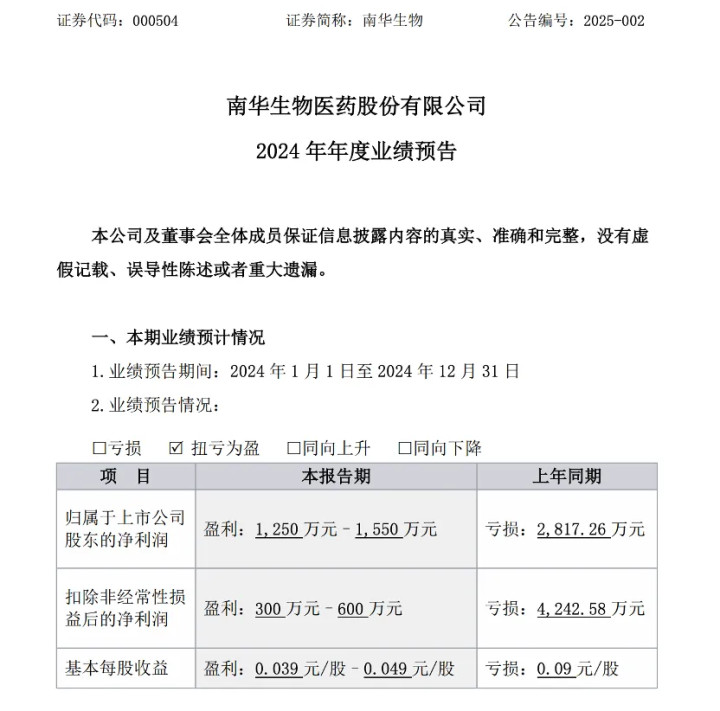 证券代码：000504　　　　证券简称：南华生物　　　　公告编号：2025-002

南华生物医药股份有限公司

2024 年年度业绩预告

本公司及董事会全体成员保证信息披露内容的真实、准确和完整，没有虚假记载、误导性陈述或者重大遗漏。

一、本期业绩预计情况

1. 业绩预告期间：2024 年 1 月 1 日至 2024 年 12 月 31 日

2. 业绩预告情况：

☐亏损　☑ 扭亏为盈　☐同向上升　☐同向下降

| 项　目 | 本报告期 | 上年同期 |
|---|---|---|
| 归属于上市公司股东的净利润 | 盈利：1,250 万元 – 1,550 万元 | 亏损：2,817.26 万元 |
| 扣除非经常性损益后的净利润 | 盈利：300 万元 – 600 万元 | 亏损：4,242.58 万元 |
| 基本每股收益 | 盈利：0.039 元/股 – 0.049 元/股 | 亏损：0.09 元/股 |